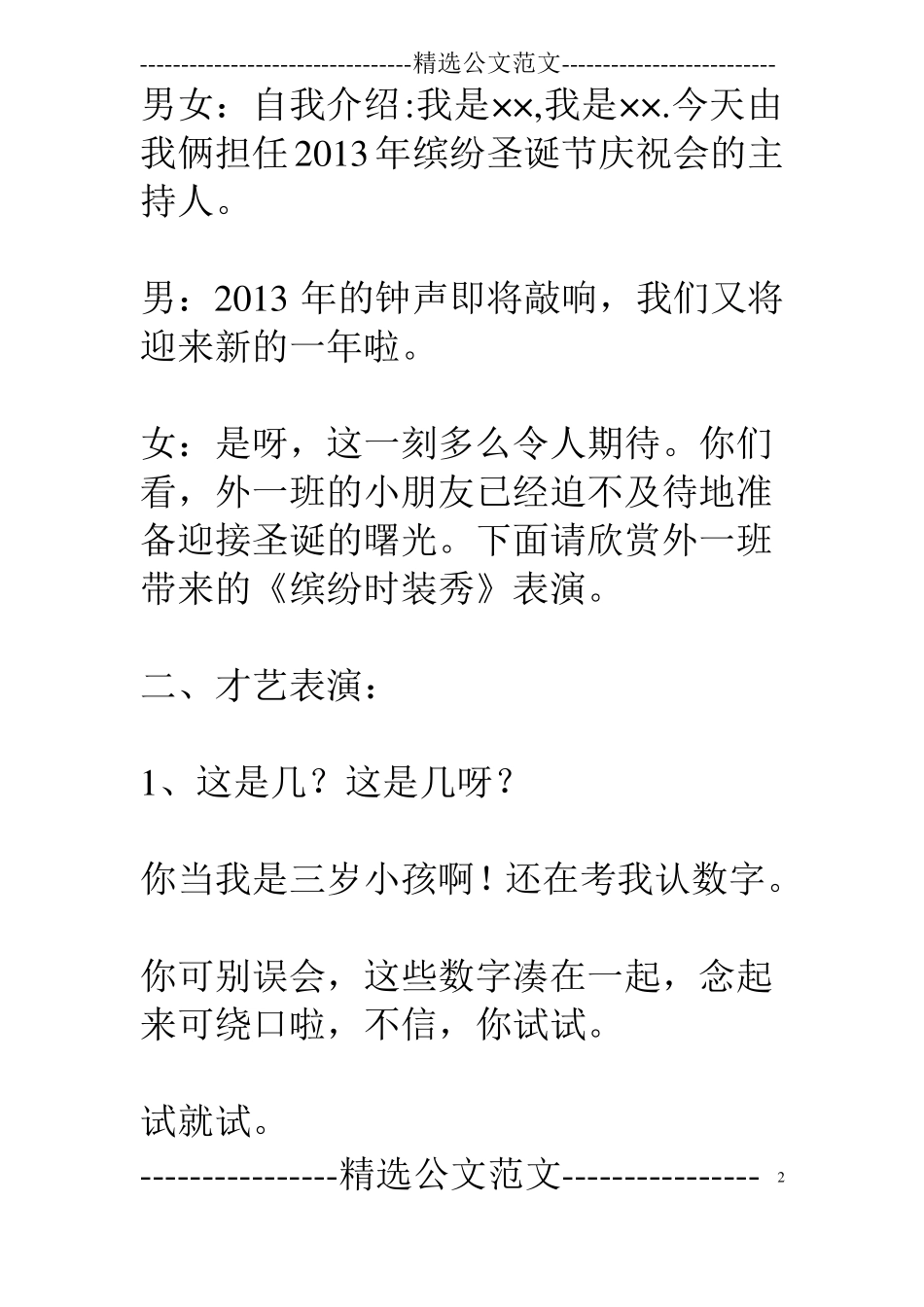 ---------------------------------精选公文范文--------------------------

男女：自我介绍:我是××,我是××.今天由我俩担任2013年缤纷圣诞节庆祝会的主持人。

男：2013 年的钟声即将敲响，我们又将迎来新的一年啦。

女：是呀，这一刻多么令人期待。你们看，外一班的小朋友已经迫不及待地准备迎接圣诞的曙光。下面请欣赏外一班带来的《缤纷时装秀》表演。

二、才艺表演：

1、这是几？这是几呀？

你当我是三岁小孩啊！还在考我认数字。

你可别误会，这些数字凑在一起，念起来可绕口啦，不信，你试试。

试就试。

----------------精选公文范文---------------- 2